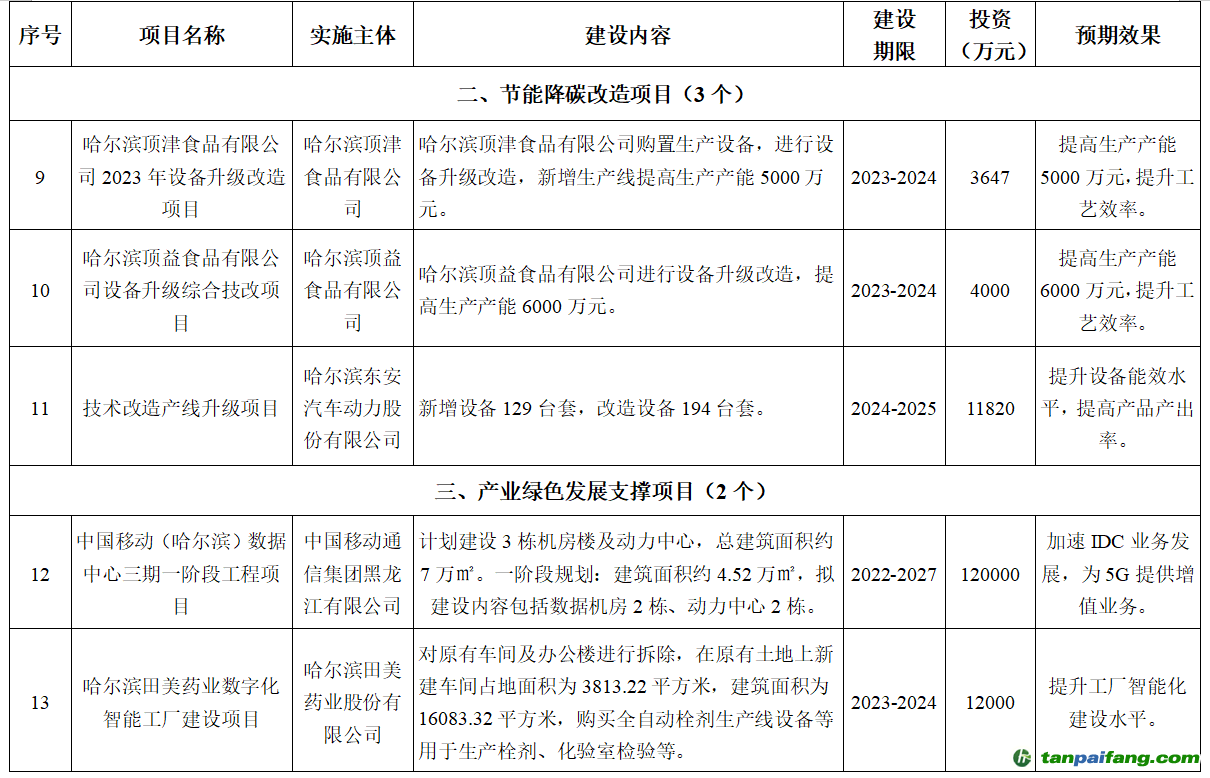 | 序号 | 项目名称 | 实施主体 | 建设内容 | 建设期限 | 投资（万元） | 预期效果 |
|---|---|---|---|---|---|---|
| 二、节能降碳改造项目（3个） |  |  |  |  |  |  |
| 9 | 哈尔滨顶津食品有限公司2023年设备升级改造项目 | 哈尔滨顶津食品有限公司 | 哈尔滨顶津食品有限公司购置生产设备，进行设备升级改造，新增生产线提高生产产能5000万元。 | 2023-2024 | 3647 | 提高生产产能5000万元，提升工艺效率。 |
| 10 | 哈尔滨顶益食品有限公司设备升级综合技改项目 | 哈尔滨顶益食品有限公司 | 哈尔滨顶益食品有限公司进行设备升级改造，提高生产产能6000万元。 | 2023-2024 | 4000 | 提高生产产能6000万元，提升工艺效率。 |
| 11 | 技术改造产线升级项目 | 哈尔滨东安汽车动力股份有限公司 | 新增设备129台套，改造设备194台套。 | 2024-2025 | 11820 | 提升设备能效水平，提高产品产出率。 |
| 三、产业绿色发展支撑项目（2个） |  |  |  |  |  |  |
| 12 | 中国移动（哈尔滨）数据中心三期一阶段工程项目 | 中国移动通信集团黑龙江有限公司 | 计划建设3栋机房楼及动力中心，总建筑面积约7万㎡。一阶段规划：建筑面积约4.52万㎡，拟建设内容包括数据机房2栋、动力中心2栋。 | 2022-2027 | 120000 | 加速IDC业务发展，为5G提供增值业务。 |
| 13 | 哈尔滨田美药业数字化智能工厂建设项目 | 哈尔滨田美药业股份有限公司 | 对原有车间及办公楼进行拆除，在原有土地上新建车间占地面积为3813.22平方米，建筑面积为16083.32平方米，购买全自动栓剂生产线设备等用于生产栓剂、化验室检验等。 | 2023-2024 | 12000 | 提升工厂智能化建设水平。 |

tanpaifang.com